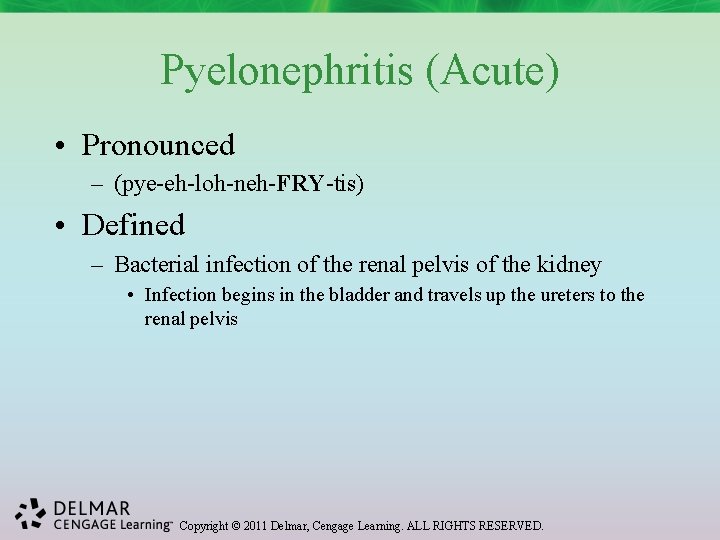 Pyelonephritis (Acute)

• Pronounced
- (pye-eh-loh-neh-FRY-tis)

• Defined
- Bacterial infection of the renal pelvis of the kidney
• Infection begins in the bladder and travels up the ureters to the renal pelvis

DELMAR
CENGAGE Learning™ Copyright © 2011 Delmar, Cengage Learning. ALL RIGHTS RESERVED.